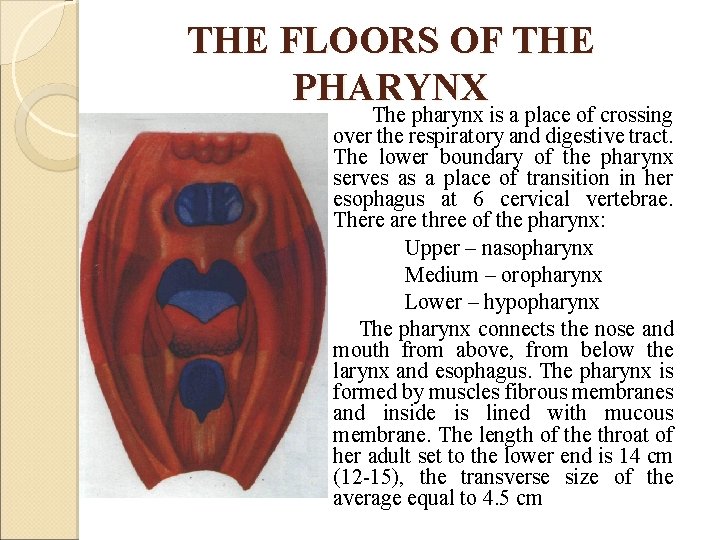 THE FLOORS OF THE PHARYNX

The pharynx is a place of crossing over the respiratory and digestive tract. The lower boundary of the pharynx serves as a place of transition in her esophagus at 6 cervical vertebrae. There are three of the pharynx:

Upper – nasopharynx
Medium – oropharynx
Lower – hypopharynx

The pharynx connects the nose and mouth from above, from below the larynx and esophagus. The pharynx is formed by muscles fibrous membranes and inside is lined with mucous membrane. The length of the throat of her adult set to the lower end is 14 cm (12-15), the transverse size of the average equal to 4.5 cm